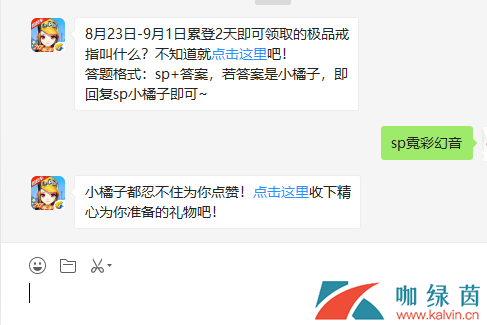 8月23日-9月1日累登2天即可领取的极品戒指叫什么？不知道就点击这里吧！
答题格式：sp+答案，若答案是小橘子，即回复sp小橘子即可~

sp霓彩幻音

小橘子都忍不住为你点赞！点击这里收下精心为你准备的礼物吧！

咖绿茵
www.kalvin.cn